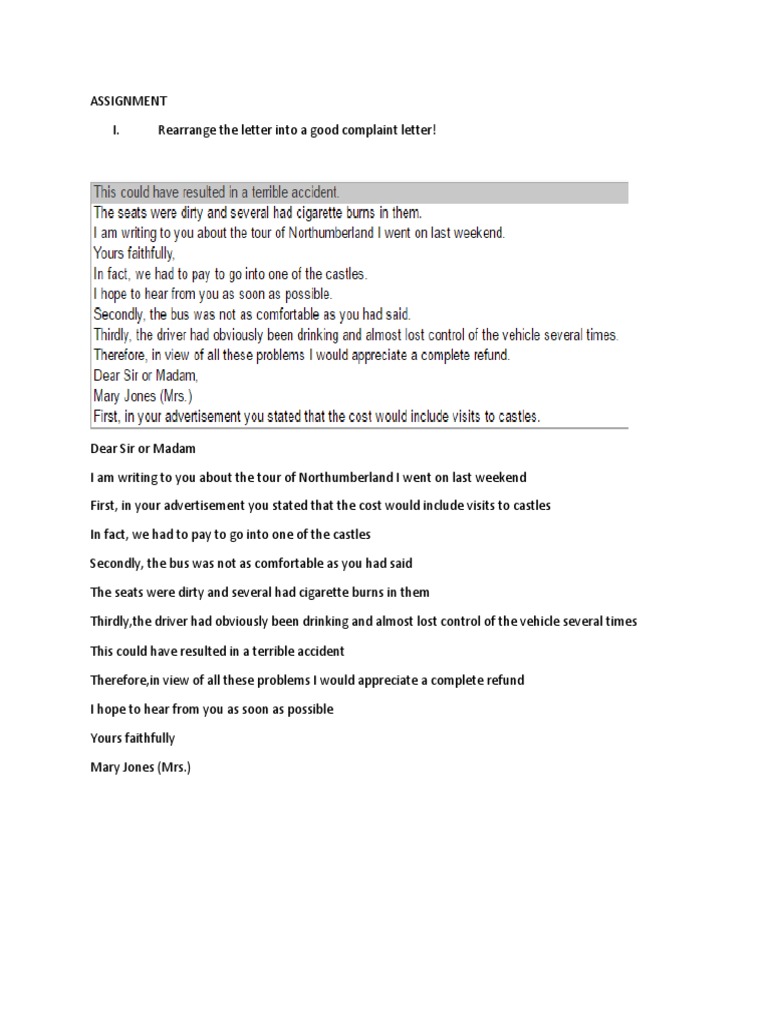 ASSIGNMENT

I. Rearrange the letter into a good complaint letter!

This could have resulted in a terrible accident.
The seats were dirty and several had cigarette burns in them.
I am writing to you about the tour of Northumberland I went on last weekend.
Yours faithfully,
In fact, we had to pay to go into one of the castles.
I hope to hear from you as soon as possible.
Secondly, the bus was not as comfortable as you had said.
Thirdly, the driver had obviously been drinking and almost lost control of the vehicle several times.
Therefore, in view of all these problems I would appreciate a complete refund.
Dear Sir or Madam,
Mary Jones (Mrs.)
First, in your advertisement you stated that the cost would include visits to castles.

Dear Sir or Madam

I am writing to you about the tour of Northumberland I went on last weekend

First, in your advertisement you stated that the cost would include visits to castles

In fact, we had to pay to go into one of the castles

Secondly, the bus was not as comfortable as you had said

The seats were dirty and several had cigarette burns in them

Thirdly,the driver had obviously been drinking and almost lost control of the vehicle several times

This could have resulted in a terrible accident

Therefore,in view of all these problems I would appreciate a complete refund

I hope to hear from you as soon as possible

Yours faithfully

Mary Jones (Mrs.)